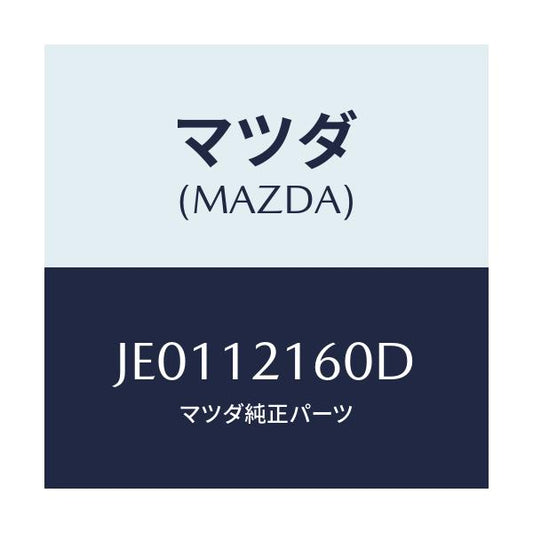 マツダ
(MAZDA)

JE0112160D
マツダ純正パーツ